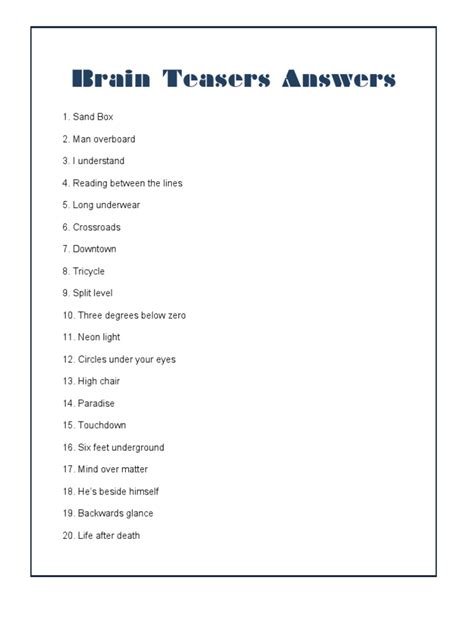 Brain Teasers Answers

1. Sand Box

2. Man overboard

3. I understand

4. Reading between the lines

5. Long underwear

6. Crossroads

7. Downtown

8. Tricycle

9. Split level

10. Three degrees below zero

11. Neon light

12. Circles under your eyes

13. High chair

14. Paradise

15. Touchdown

16. Six feet underground

17. Mind over matter

18. He's beside himself

19. Backwards glance

20. Life after death